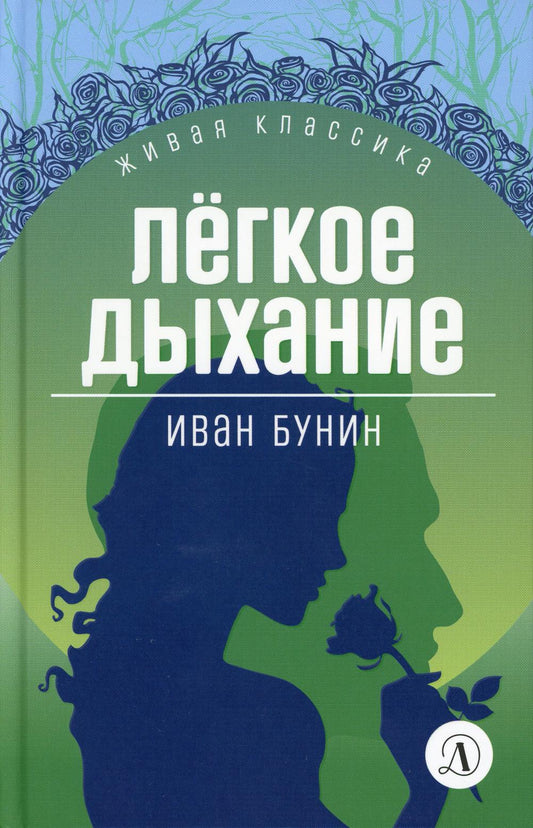 ЖИВАЯ КЛАССИКА

ЛЁГКОЕ ДЫХАНИЕ

ИВАН БУНИН

Д